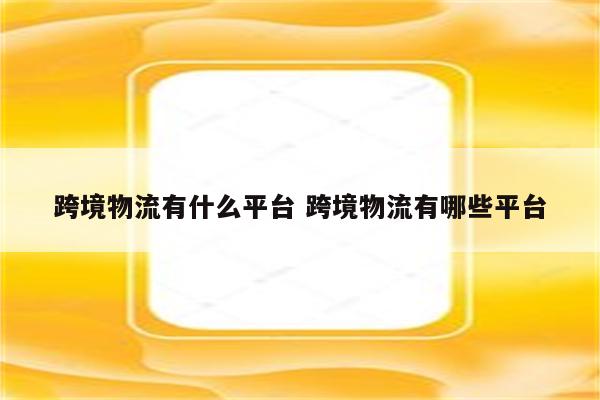 跨境物流有什么平台 跨境物流有哪些平台